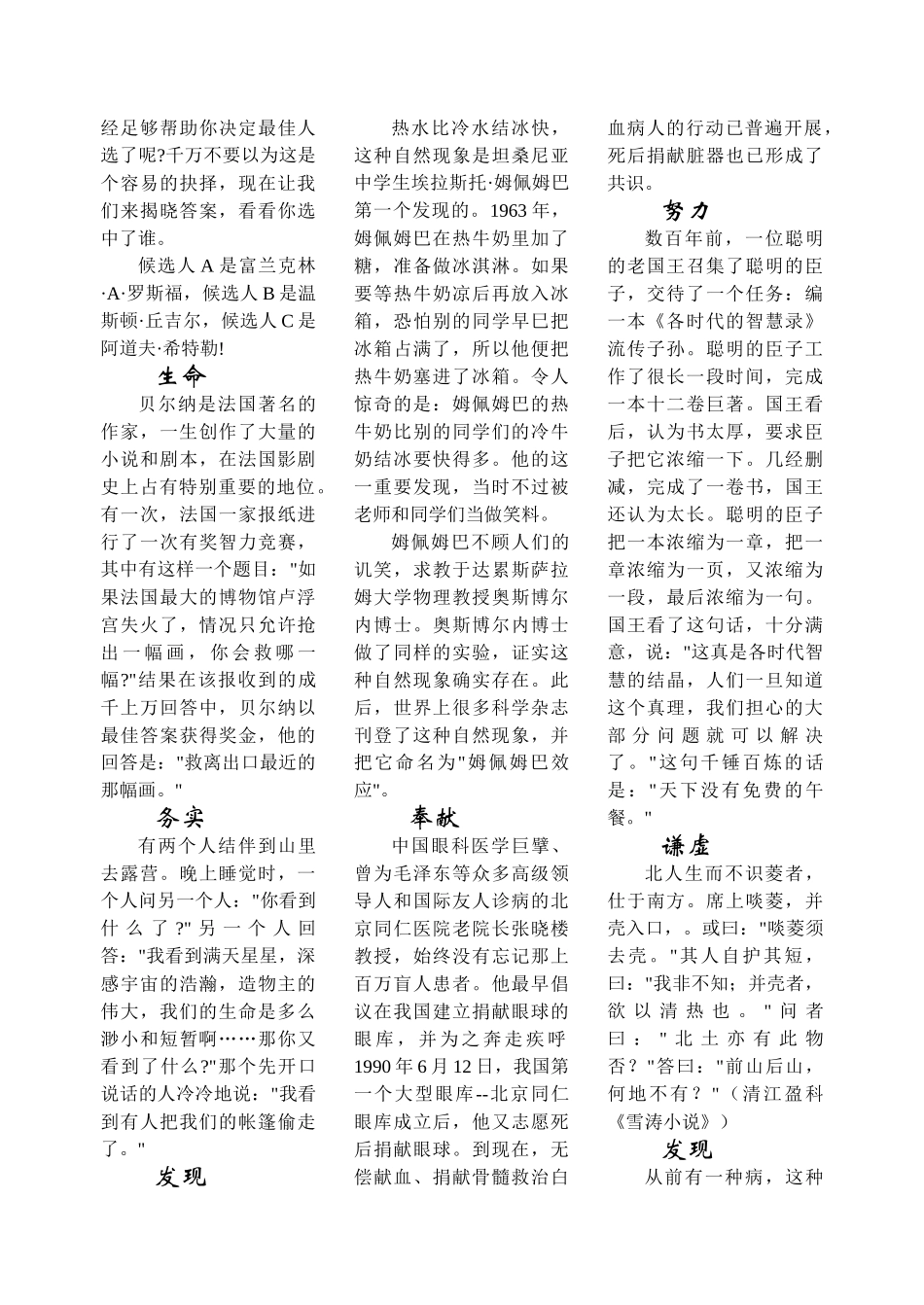 经足够帮助你决定最佳人选了呢?千万不要以为这是个容易的抉择，现在让我们来揭晓答案，看看你选中了谁。

候选人 A 是富兰克林·A·罗斯福，候选人 B 是温斯顿·丘吉尔，候选人 C 是阿道夫·希特勒!

生命

贝尔纳是法国著名的作家，一生创作了大量的小说和剧本，在法国影剧史上占有特别重要的地位。有一次，法国一家报纸进行了一次有奖智力竞赛，其中有这样一个题目："如果法国最大的博物馆卢浮宫失火了，情况只允许抢出一幅画，你会救哪一幅?"结果在该报收到的成千上万回答中，贝尔纳以最佳答案获得奖金，他的回答是："救离出口最近的那幅画。"

务实

有两个人结伴到山里去露营。晚上睡觉时，一个人问另一个人："你看到什么了?"另一个人回答："我看到满天星星，深感宇宙的浩瀚，造物主的伟大，我们的生命是多么渺小和短暂啊……那你又看到了什么?"那个先开口说话的人冷冷地说："我看到有人把我们的帐篷偷走了。"

发现

热水比冷水结冰快，这种自然现象是坦桑尼亚中学生埃拉斯托·姆佩姆巴第一个发现的。1963 年，姆佩姆巴在热牛奶里加了糖，准备做冰淇淋。如果要等热牛奶凉后再放入冰箱，恐怕别的同学早已把冰箱占满了，所以他便把热牛奶塞进了冰箱。令人惊奇的是：姆佩姆巴的热牛奶比别的同学们的冷牛奶结冰要快得多。他的这一重要发现，当时不过被老师和同学们当做笑料。

姆佩姆巴不顾人们的讥笑，求教于达累斯萨拉姆大学物理教授奥斯博尔内博士。奥斯博尔内博士做了同样的实验，证实这种自然现象确实存在。此后，世界上很多科学杂志刊登了这种自然现象，并把它命名为"姆佩姆巴效应"。

奉献

中国眼科医学巨擘、曾为毛泽东等众多高级领导人和国际友人诊病的北京同仁医院老院长张晓楼教授，始终没有忘记那上百万盲人患者。他最早倡议在我国建立捐献眼球的眼库，并为之奔走疾呼 1990 年 6 月 12 日，我国第一个大型眼库--北京同仁眼库成立后，他又志愿死后捐献眼球。到现在，无偿献血、捐献骨髓救治白血病人的行动已普遍开展，死后捐献脏器也已形成了共识。

努力

数百年前，一位聪明的老国王召集了聪明的臣子，交待了一个任务：编一本《各时代的智慧录》流传子孙。聪明的臣子工作了很长一段时间，完成一本十二卷巨著。国王看后，认为书太厚，要求臣子把它浓缩一下。几经删减，完成了一卷书，国王还认为太长。聪明的臣子把一本浓缩为一章，把一章浓缩为一页，又浓缩为一段，最后浓缩为一句。国王看了这句话，十分满意，说："这真是各时代智慧的结晶，人们一旦知道这个真理，我们担心的大部分问题就可以解决了。"这句千锤百炼的话是："天下没有免费的午餐。"

谦虚

北人生而不识菱者，仕于南方。席上啖菱，并壳入口，。或曰："啖菱须去壳。"其人自护其短，曰："我非不知;并壳者，欲以清热也。"问者曰："北土亦有此物否？"答曰："前山后山，何地不有？"（清江盈科《雪涛小说》）

发现

从前有一种病，这种